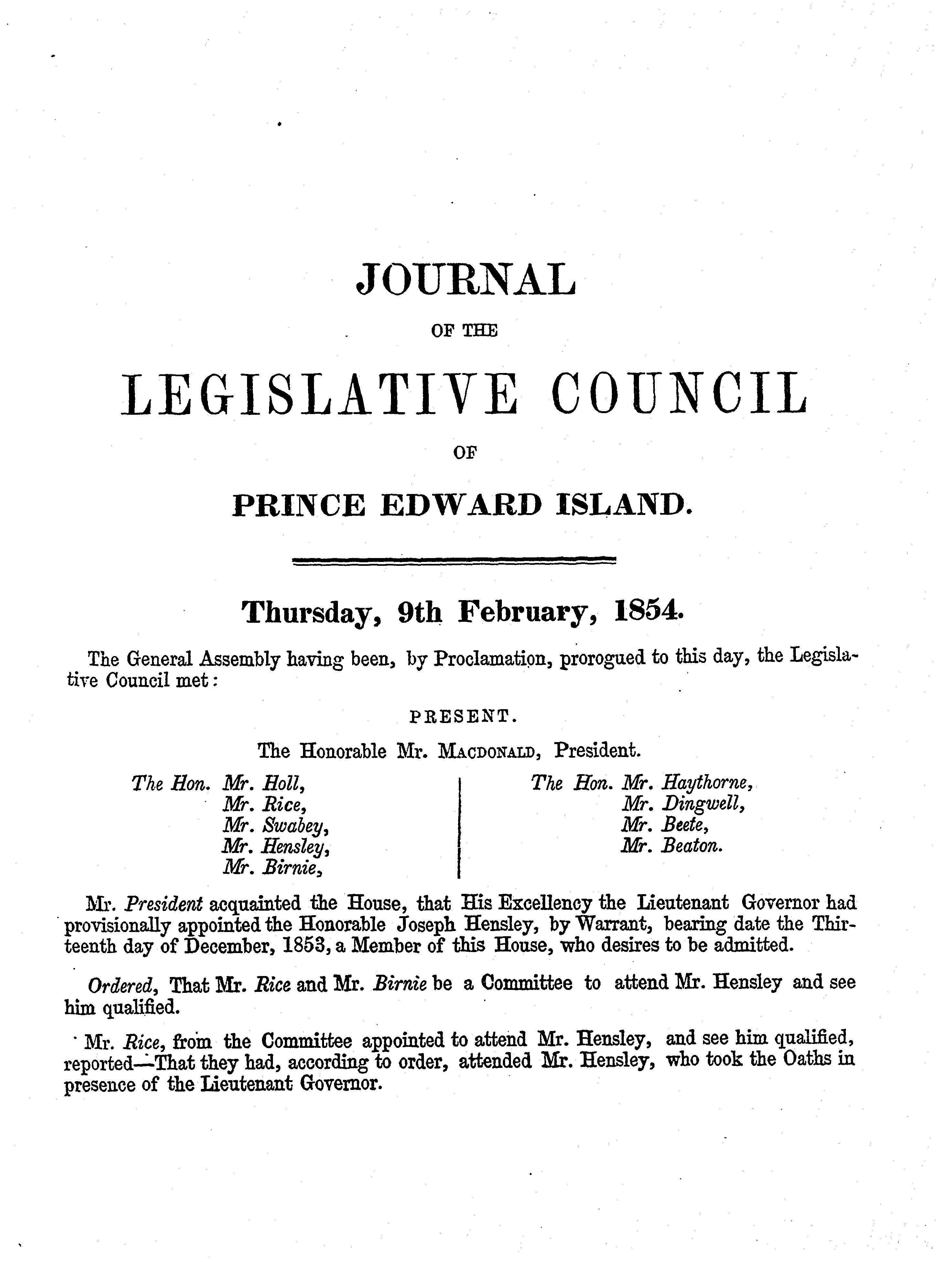 JOURNAL

OF THE

LEGISLATIVE COUNCIL

OF

PRINCE EDWARD ISLAND.

Thursday, 9th February, 1854.

The General Assembly having been, by Proclamation, prorogued to this day, the Legislative Council met:

PRESENT.

The Honorable Mr. MACDONALD, President.

The Hon. Mr. Holl,
Mr. Rice,
Mr. Swabey,
Mr. Hensley,
Mr. Birnie,

The Hon. Mr. Haythorne,
Mr. Dingwell,
Mr. Beete,
Mr. Beaton.

Mr. President acquainted the House, that His Excellency the Lieutenant Governor had provisionally appointed the Honorable Joseph Hensley, by Warrant, bearing date the Thirteenth day of December, 1853, a Member of this House, who desires to be admitted.

Ordered, That Mr. Rice and Mr. Birnie be a Committee to attend Mr. Hensley and see him qualified.

Mr. Rice, from the Committee appointed to attend Mr. Hensley, and see him qualified, reported—That they had, according to order, attended Mr. Hensley, who took the Oaths in presence of the Lieutenant Governor.